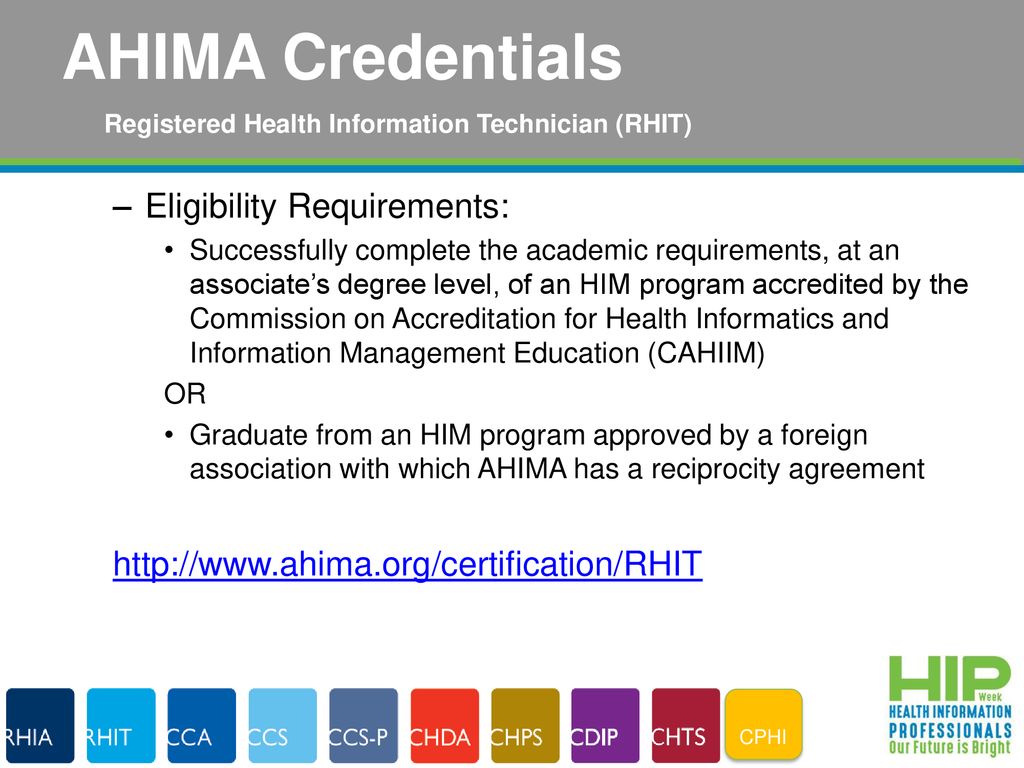 AHIMA Credentials

Registered Health Information Technician (RHIT)

– Eligibility Requirements:

• Successfully complete the academic requirements, at an associate's degree level, of an HIM program accredited by the Commission on Accreditation for Health Informatics and Information Management Education (CAHIIM)

OR

• Graduate from an HIM program approved by a foreign association with which AHIMA has a reciprocity agreement

http://www.ahima.org/certification/RHIT

RHIA RHIT CCA CCS CCS-P CHDA CHPS CDIP CHTS CPHI

HIP Week
HEALTH INFORMATION PROFESSIONALS
Our Future is Bright